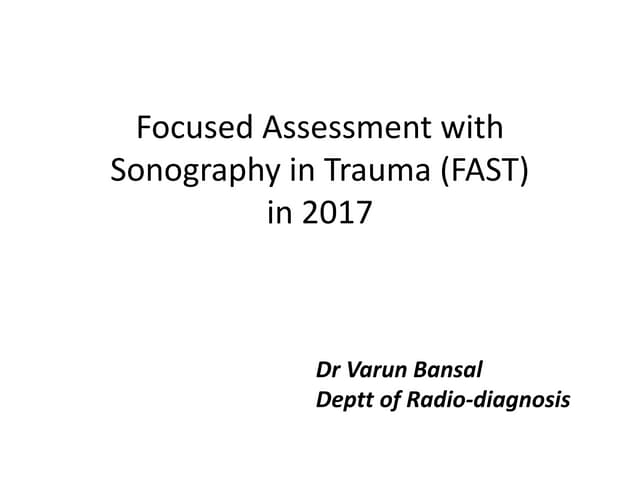 Focused Assessment with Sonography in Trauma (FAST) in 2017

Dr Varun Bansal
Deptt of Radio-diagnosis